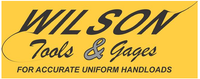 WILSON

Tools & Gages

FOR ACCURATE UNIFORM HANDLOADS